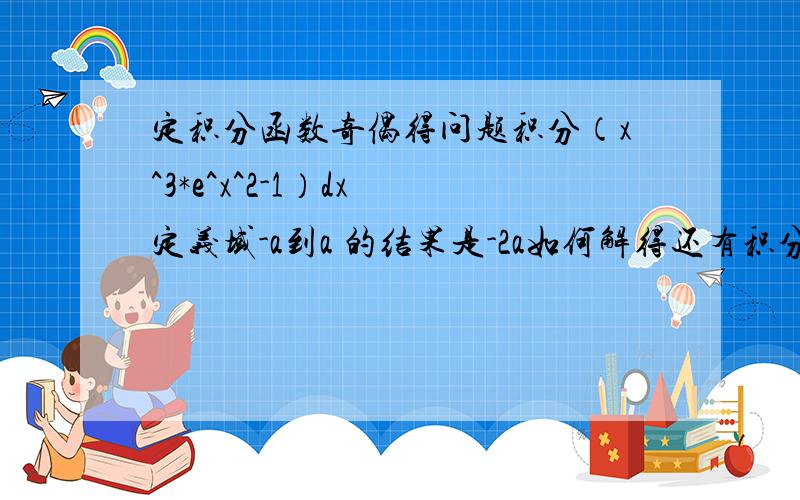 定积分函数奇偶得问题积分（x^3*e^x^2-1）dx 定義域-a到a 的结果是-2a如何解得还有积分